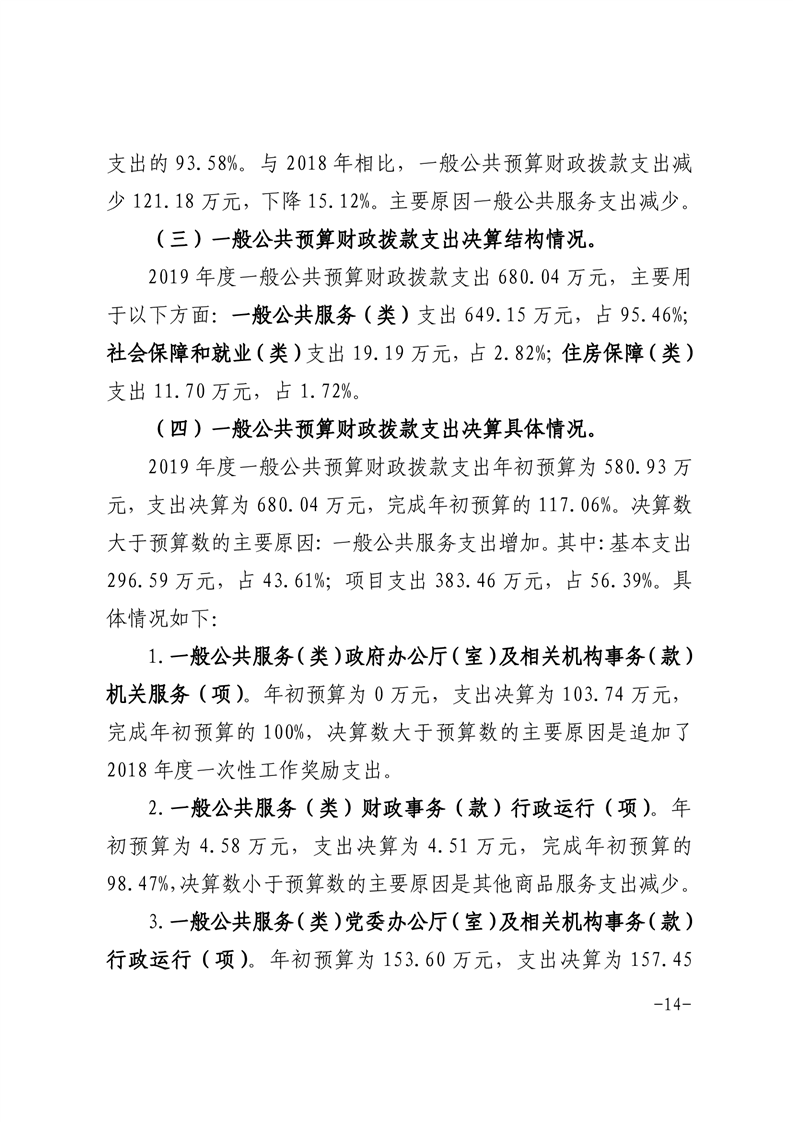 支出的 93.58%。与 2018 年相比，一般公共预算财政拨款支出减少 121.18 万元，下降 15.12%。主要原因一般公共服务支出减少。

（三）一般公共预算财政拨款支出决算结构情况。

2019 年度一般公共预算财政拨款支出 680.04 万元，主要用于以下方面：一般公共服务（类）支出 649.15 万元，占 95.46%；社会保障和就业（类）支出 19.19 万元，占 2.82%；住房保障（类）支出 11.70 万元，占 1.72%。

（四）一般公共预算财政拨款支出决算具体情况。

2019 年度一般公共预算财政拨款支出年初预算为 580.93 万元，支出决算为 680.04 万元，完成年初预算的 117.06%。决算数大于预算数的主要原因：一般公共服务支出增加。其中：基本支出 296.59 万元，占 43.61%；项目支出 383.46 万元，占 56.39%。具体情况如下：

1.一般公共服务（类）政府办公厅（室）及相关机构事务（款）机关服务（项）。年初预算为 0 万元，支出决算为 103.74 万元，完成年初预算的 100%，决算数大于预算数的主要原因是追加了 2018 年度一次性工作奖励支出。

2.一般公共服务（类）财政事务（款）行政运行（项）。年初预算为 4.58 万元，支出决算为 4.51 万元，完成年初预算的 98.47%，决算数小于预算数的主要原因是其他商品服务支出减少。

3.一般公共服务（类）党委办公厅（室）及相关机构事务（款）行政运行（项）。年初预算为 153.60 万元，支出决算为 157.45

-14-